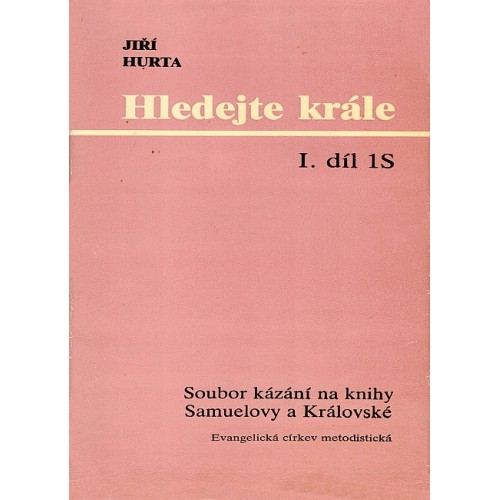 JIŘÍ
HURTA

Hledejte krále

I. díl 1S

Soubor kázání na knihy
Samuelovy a Královské

Evangelická církev metodistická